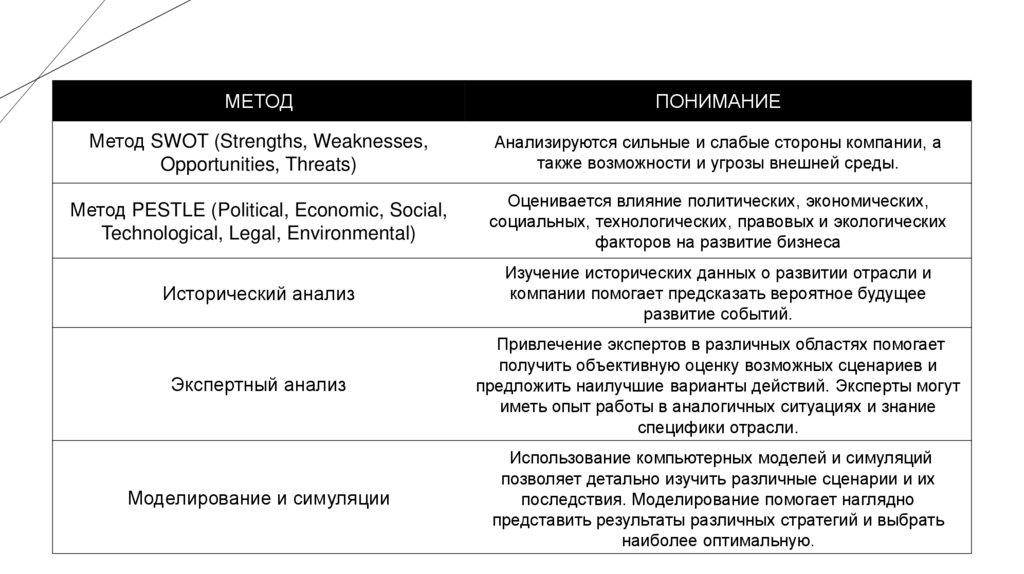 | МЕТОД | ПОНИМАНИЕ |
|---|---|
| Метод SWOT (Strengths, Weaknesses, Opportunities, Threats) | Анализируются сильные и слабые стороны компании, а также возможности и угрозы внешней среды. |
| Метод PESTLE (Political, Economic, Social, Technological, Legal, Environmental) | Оценивается влияние политических, экономических, социальных, технологических, правовых и экологических факторов на развитие бизнеса |
| Исторический анализ | Изучение исторических данных о развитии отрасли и компании помогает предсказать вероятное будущее развитие событий. |
| Экспертный анализ | Привлечение экспертов в различных областях помогает получить объективную оценку возможных сценариев и предложить наилучшие варианты действий. Эксперты могут иметь опыт работы в аналогичных ситуациях и знание специфики отрасли. |
| Моделирование и симуляции | Использование компьютерных моделей и симуляций позволяет детально изучить различные сценарии и их последствия. Моделирование помогает наглядно представить результаты различных стратегий и выбрать наиболее оптимальную. |